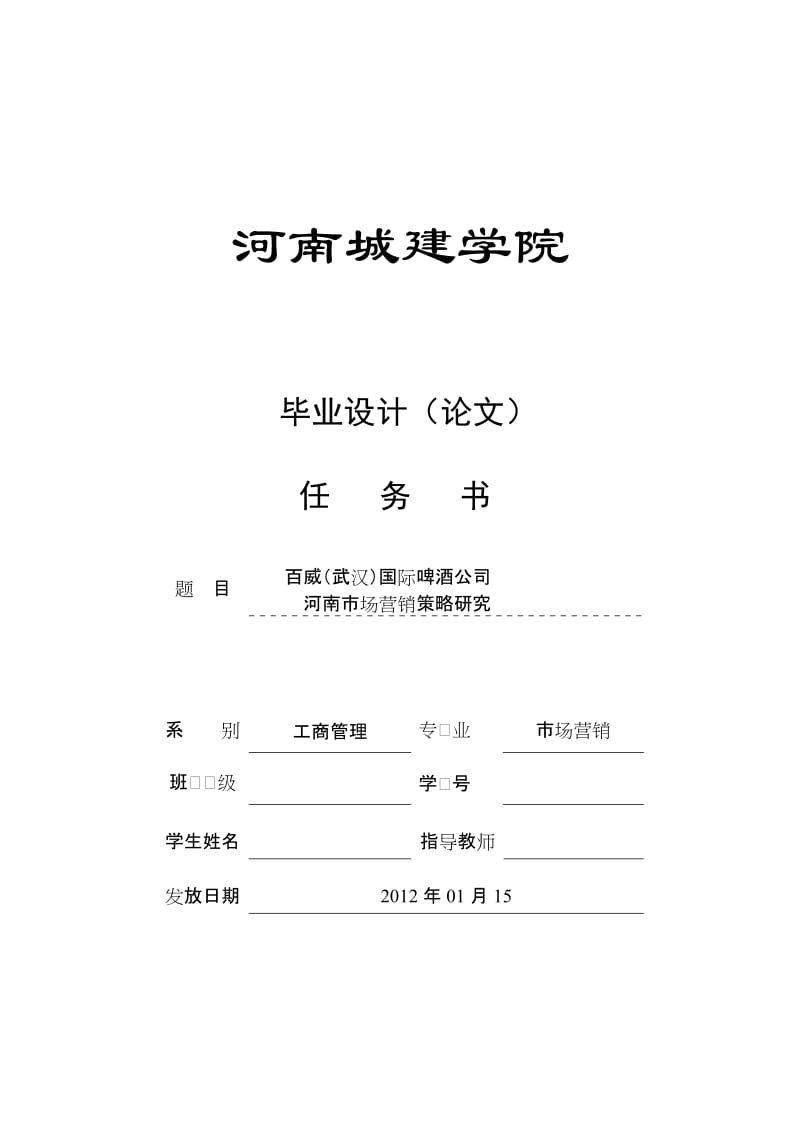 河南城建学院

毕业设计（论文）

任　务　书

题　目　百威(武汉)国际啤酒公司 河南市场营销策略研究

系　别　工商管理　专□业　市场营销

班□□级　　学□号

学生姓名　　指导教师

发放日期　2012 年 01 月 15